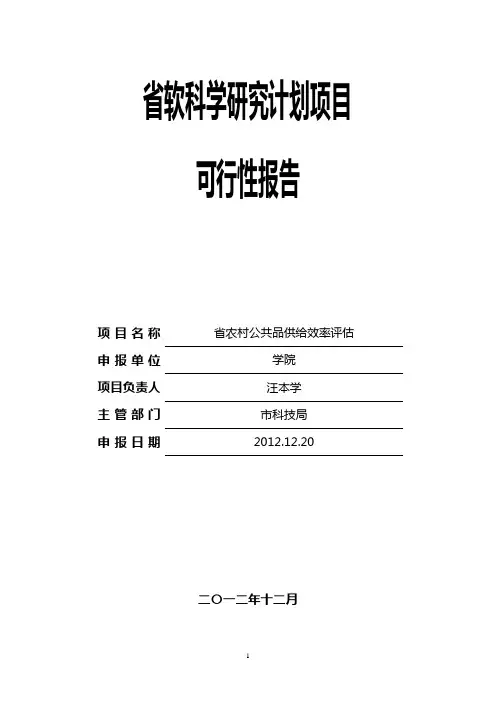 省软科学研究计划项目

可行性报告

项目名称 省农村公共品供给效率评估

申报单位 学院

项目负责人 汪本学

主管部门 市科技局

申报日期 2012.12.20

二〇一二年十二月

1